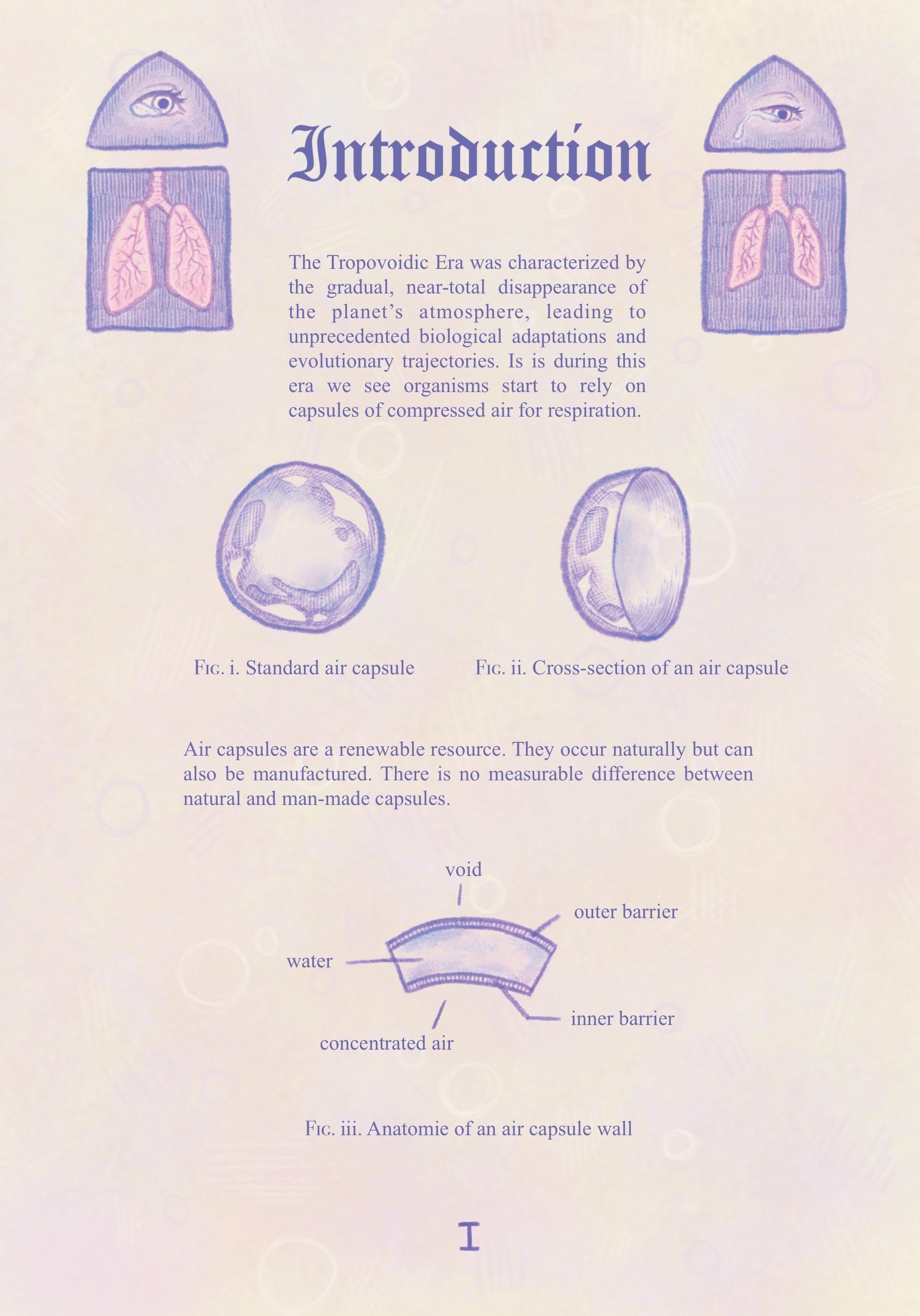 Introduction

The Tropovoidic Era was characterized by the gradual, near-total disappearance of the planet's atmosphere, leading to unprecedented biological adaptations and evolutionary trajectories. Is is during this era we see organisms start to rely on capsules of compressed air for respiration.

Fig. i. Standard air capsule

Fig. ii. Cross-section of an air capsule

Air capsules are a renewable resource. They occur naturally but can also be manufactured. There is no measurable difference between natural and man-made capsules.

void

outer barrier

water

inner barrier

concentrated air

Fig. iii. Anatomie of an air capsule wall

I